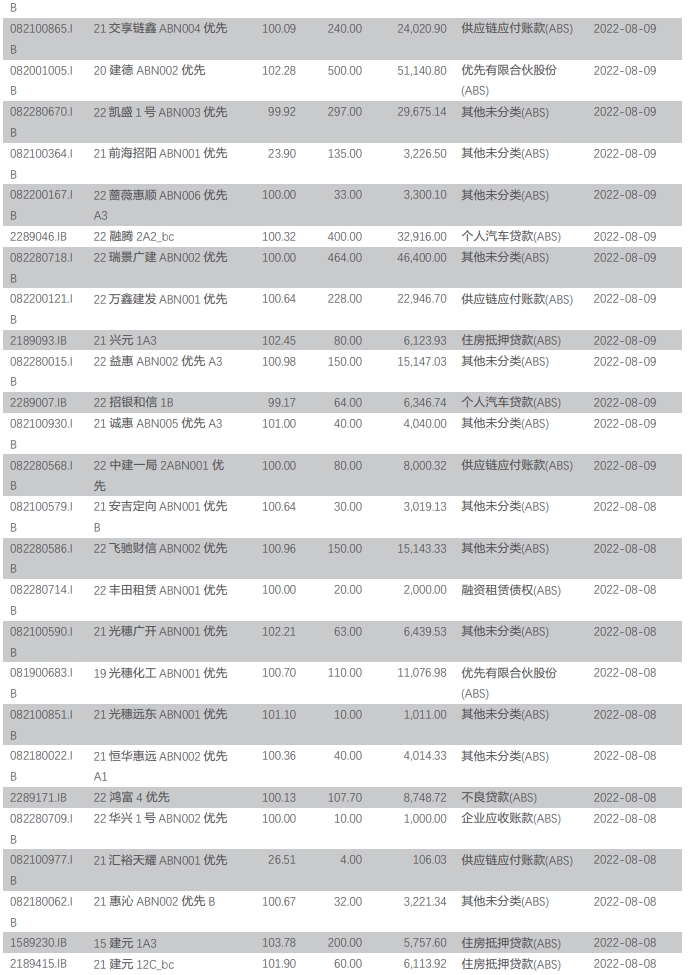 | B | | | | | | |
|---|---|---|---|---|---|---|
| 082100865.IB | 21 交享链鑫 ABN004 优先 | 100.09 | 240.00 | 24,020.90 | 供应链应付账款(ABS) | 2022-08-09 |
| 082001005.IB | 20 建德 ABN002 优先 | 102.28 | 500.00 | 51,140.80 | 优先有限合伙股份(ABS) | 2022-08-09 |
| 082280670.IB | 22 凯盛 1 号 ABN003 优先 | 99.92 | 297.00 | 29,675.14 | 其他未分类(ABS) | 2022-08-09 |
| 082100364.IB | 21 前海招阳 ABN001 优先 | 23.90 | 135.00 | 3,226.50 | 其他未分类(ABS) | 2022-08-09 |
| 082200167.IB | 22 蔷薇惠顺 ABN006 优先 A3 | 100.00 | 33.00 | 3,300.10 | 其他未分类(ABS) | 2022-08-09 |
| 2289046.IB | 22 融腾 2A2_bc | 100.32 | 400.00 | 32,916.00 | 个人汽车贷款(ABS) | 2022-08-09 |
| 082280718.IB | 22 瑞景广建 ABN002 优先 | 100.00 | 464.00 | 46,400.00 | 其他未分类(ABS) | 2022-08-09 |
| 082200121.IB | 22 万鑫建发 ABN001 优先 | 100.64 | 228.00 | 22,946.70 | 供应链应付账款(ABS) | 2022-08-09 |
| 2189093.IB | 21 兴元 1A3 | 102.45 | 80.00 | 6,123.93 | 住房抵押贷款(ABS) | 2022-08-09 |
| 082280015.IB | 22 益惠 ABN002 优先 A3 | 100.98 | 150.00 | 15,147.03 | 其他未分类(ABS) | 2022-08-09 |
| 2289007.IB | 22 招银和信 1B | 99.17 | 64.00 | 6,346.74 | 个人汽车贷款(ABS) | 2022-08-09 |
| 082100930.IB | 21 诚惠 ABN005 优先 A3 | 101.00 | 40.00 | 4,040.00 | 其他未分类(ABS) | 2022-08-09 |
| 082280568.IB | 22 中建一局 2ABN001 优先 | 100.00 | 80.00 | 8,000.32 | 供应链应付账款(ABS) | 2022-08-09 |
| 082100579.IB | 21 安吉定向 ABN001 优先 B | 100.64 | 30.00 | 3,019.13 | 其他未分类(ABS) | 2022-08-08 |
| 082280586.IB | 22 飞驰财信 ABN002 优先 | 100.96 | 150.00 | 15,143.33 | 其他未分类(ABS) | 2022-08-08 |
| 082280714.IB | 22 丰田租赁 ABN001 优先 | 100.00 | 20.00 | 2,000.00 | 融资租赁债权(ABS) | 2022-08-08 |
| 082100590.IB | 21 光穗广开 ABN001 优先 | 102.21 | 63.00 | 6,439.53 | 其他未分类(ABS) | 2022-08-08 |
| 081900683.IB | 19 光穗化工 ABN001 优先 | 100.70 | 110.00 | 11,076.98 | 优先有限合伙股份(ABS) | 2022-08-08 |
| 082100851.IB | 21 光穗远东 ABN001 优先 | 101.10 | 10.00 | 1,011.00 | 其他未分类(ABS) | 2022-08-08 |
| 082180022.IB | 21 恒华惠远 ABN002 优先 A1 | 100.36 | 40.00 | 4,014.33 | 其他未分类(ABS) | 2022-08-08 |
| 2289171.IB | 22 鸿富 4 优先 | 100.13 | 107.70 | 8,748.72 | 不良贷款(ABS) | 2022-08-08 |
| 082280709.IB | 22 华兴 1 号 ABN002 优先 | 100.00 | 10.00 | 1,000.00 | 企业应收账款(ABS) | 2022-08-08 |
| 082100977.IB | 21 汇裕天耀 ABN001 优先 | 26.51 | 4.00 | 106.03 | 供应链应付账款(ABS) | 2022-08-08 |
| 082180062.IB | 21 惠沁 ABN002 优先 B | 100.67 | 32.00 | 3,221.34 | 其他未分类(ABS) | 2022-08-08 |
| 1589230.IB | 15 建元 1A3 | 103.78 | 200.00 | 5,757.60 | 住房抵押贷款(ABS) | 2022-08-08 |
| 2189415.IB | 21 建元 12C_bc | 101.90 | 60.00 | 6,113.92 | 住房抵押贷款(ABS) | 2022-08-08 |